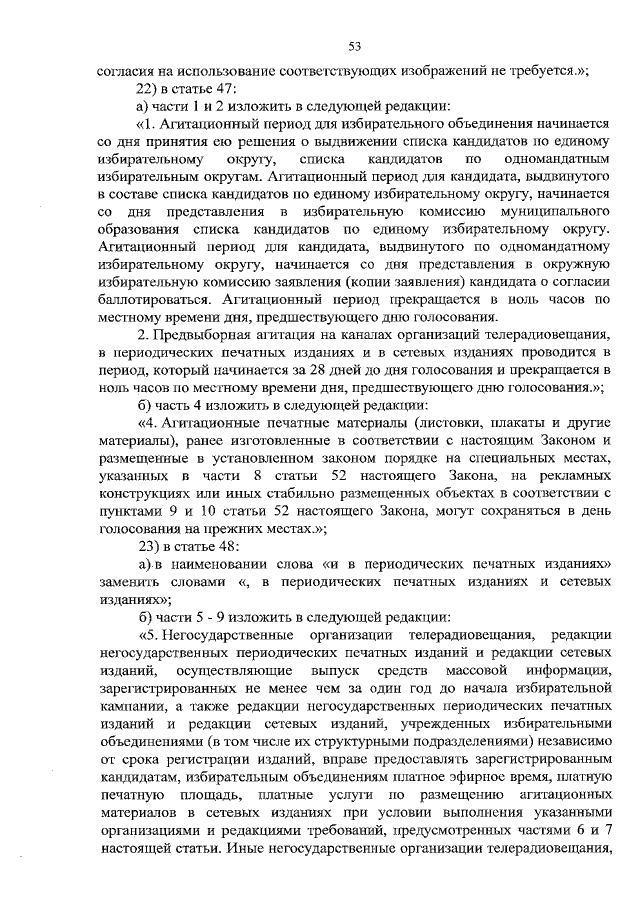 53

согласия на использование соответствующих изображений не требуется.»;

22) в статье 47:

а) части 1 и 2 изложить в следующей редакции:

«1. Агитационный период для избирательного объединения начинается со дня принятия ею решения о выдвижении списка кандидатов по единому избирательному округу, списка кандидатов по одномандатным избирательным округам. Агитационный период для кандидата, выдвинутого в составе списка кандидатов по единому избирательному округу, начинается со дня представления в избирательную комиссию муниципального образования списка кандидатов по единому избирательному округу. Агитационный период для кандидата, выдвинутого по одномандатному избирательному округу, начинается со дня представления в окружную избирательную комиссию заявления (копии заявления) кандидата о согласии баллотироваться. Агитационный период прекращается в ноль часов по местному времени дня, предшествующего дню голосования.

2. Предвыборная агитация на каналах организаций телерадиовещания, в периодических печатных изданиях и в сетевых изданиях проводится в период, который начинается за 28 дней до дня голосования и прекращается в ноль часов по местному времени дня, предшествующего дню голосования.»;

б) часть 4 изложить в следующей редакции:

«4. Агитационные печатные материалы (листовки, плакаты и другие материалы), ранее изготовленные в соответствии с настоящим Законом и размещенные в установленном законом порядке на специальных местах, указанных в части 8 статьи 52 настоящего Закона, на рекламных конструкциях или иных стабильно размещенных объектах в соответствии с пунктами 9 и 10 статьи 52 настоящего Закона, могут сохраняться в день голосования на прежних местах.»;

23) в статье 48:

а) в наименовании слова «и в периодических печатных изданиях» заменить словами «, в периодических печатных изданиях и сетевых изданиях»;

б) части 5 - 9 изложить в следующей редакции:

«5. Негосударственные организации телерадиовещания, редакции негосударственных периодических печатных изданий и редакции сетевых изданий, осуществляющие выпуск средств массовой информации, зарегистрированных не менее чем за один год до начала избирательной кампании, а также редакции негосударственных периодических печатных изданий и редакции сетевых изданий, учрежденных избирательными объединениями (в том числе их структурными подразделениями) независимо от срока регистрации изданий, вправе предоставлять зарегистрированным кандидатам, избирательным объединениям платное эфирное время, платную печатную площадь, платные услуги по размещению агитационных материалов в сетевых изданиях при условии выполнения указанными организациями и редакциями требований, предусмотренных частями 6 и 7 настоящей статьи. Иные негосударственные организации телерадиовещания,